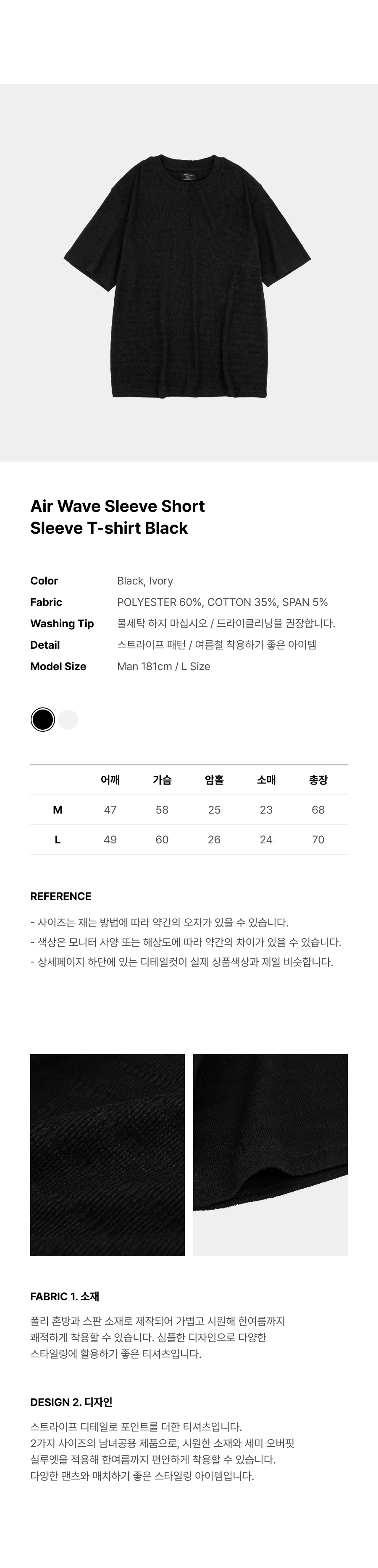 Air Wave Sleeve Short Sleeve T-shirt Black

Color
Black, Ivory
Fabric
POLYESTER 60%, COTTON 35%, SPAN 5%
Washing Tip
물세탁 하지 마십시오 / 드라이클리닝을 권장합니다.
Detail
스트라이프 패턴 / 여름철 착용하기 좋은 아이템
Model Size
Man 181cm / L Size

|  | 어깨 | 가슴 | 암홀 | 소매 | 총장 |
|---|---|---|---|---|---|
| M | 47 | 58 | 25 | 23 | 68 |
| L | 49 | 60 | 26 | 24 | 70 |

REFERENCE

- 사이즈는 재는 방법에 따라 약간의 오차가 있을 수 있습니다.
- 색상은 모니터 사양 또는 해상도에 따라 약간의 차이가 있을 수 있습니다.
- 상세페이지 하단에 있는 디테일컷이 실제 상품색상과 제일 비슷합니다.

FABRIC 1. 소재

폴리 혼방과 스판 소재로 제작되어 가볍고 시원해 한여름까지 쾌적하게 착용할 수 있습니다. 심플한 디자인으로 다양한 스타일링에 활용하기 좋은 티셔츠입니다.

DESIGN 2. 디자인

스트라이프 디테일로 포인트를 더한 티셔츠입니다.
2가지 사이즈의 남녀공용 제품으로, 시원한 소재와 세미 오버핏 실루엣을 적용해 한여름까지 편안하게 착용할 수 있습니다.
다양한 팬츠와 매치하기 좋은 스타일링 아이템입니다.